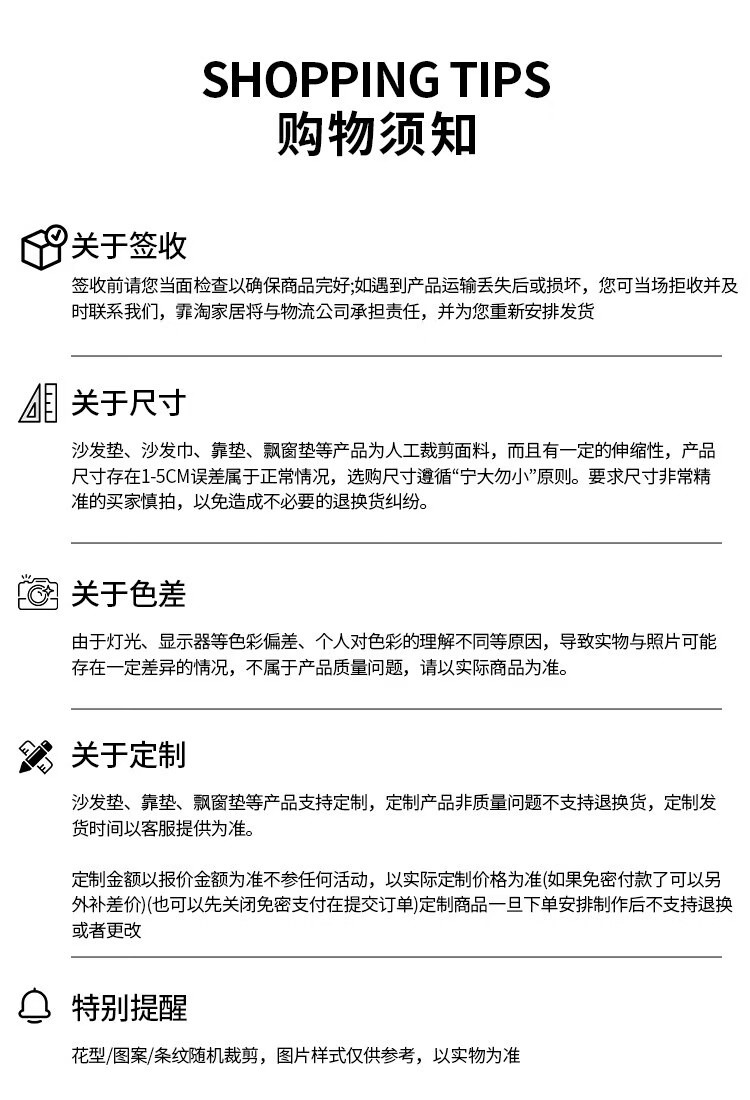 SHOPPING TIPS
购物须知

关于签收

签收前请您当面检查以确保商品完好;如遇到产品运输丢失后或损坏，您可当场拒收并及时联系我们，霏淘家居将与物流公司承担责任，并为您重新安排发货

关于尺寸

沙发垫、沙发巾、靠垫、飘窗垫等产品为人工裁剪面料，而且有一定的伸缩性，产品尺寸存在1-5CM误差属于正常情况，选购尺寸遵循“宁大勿小”原则。要求尺寸非常精准的买家慎拍，以免造成不必要的退换货纠纷。

关于色差

由于灯光、显示器等色彩偏差、个人对色彩的理解不同等原因，导致实物与照片可能存在一定差异的情况，不属于产品质量问题，请以实际商品为准。

关于定制

沙发垫、靠垫、飘窗垫等产品支持定制，定制产品非质量问题不支持退换货，定制发货时间以客服提供为准。

定制金额以报价金额为准不参任何活动，以实际定制价格为准(如果免密付款了可以另外补差价)(也可以先关闭免密支付在提交订单)定制商品一旦下单安排制作后不支持退换或者更改

特别提醒

花型/图案/条纹随机裁剪，图片样式仅供参考，以实物为准